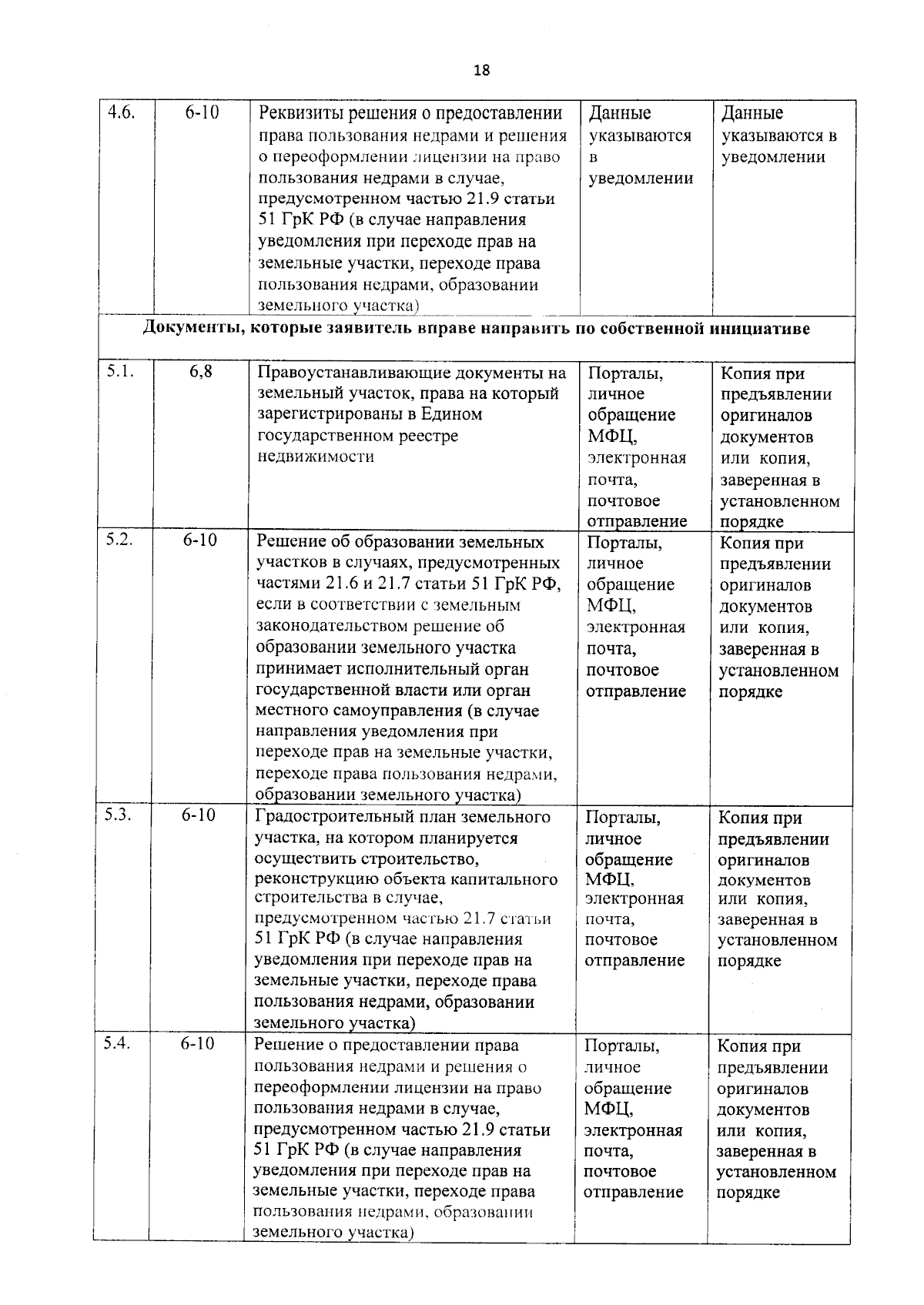 18

| 4.6. | 6-10 | Реквизиты решения о предоставлении права пользования недрами и решения о переоформлении лицензии на право пользования недрами в случае, предусмотренном частью 21.9 статьи 51 ГрК РФ (в случае направления уведомления при переходе прав на земельные участки, переходе права пользования недрами, образовании земельного участка) | Данные указываются в уведомлении | Данные указываются в уведомлении |
|---|---|---|---|---|
| Документы, которые заявитель вправе направить по собственной инициативе | | | | |
| 5.1. | 6,8 | Правоустанавливающие документы на земельный участок, права на который зарегистрированы в Едином государственном реестре недвижимости | Порталы, личное обращение МФЦ, электронная почта, почтовое отправление | Копия при предъявлении оригиналов документов или копия, заверенная в установленном порядке |
| 5.2. | 6-10 | Решение об образовании земельных участков в случаях, предусмотренных частями 21.6 и 21.7 статьи 51 ГрК РФ, если в соответствии с земельным законодательством решение об образовании земельного участка принимает исполнительный орган государственной власти или орган местного самоуправления (в случае направления уведомления при переходе прав на земельные участки, переходе права пользования недрами, образовании земельного участка) | Порталы, личное обращение МФЦ, электронная почта, почтовое отправление | Копия при предъявлении оригиналов документов или копия, заверенная в установленном порядке |
| 5.3. | 6-10 | Градостроительный план земельного участка, на котором планируется осуществить строительство, реконструкцию объекта капитального строительства в случае, предусмотренном частью 21.7 статьи 51 ГрК РФ (в случае направления уведомления при переходе прав на земельные участки, переходе права пользования недрами, образовании земельного участка) | Порталы, личное обращение МФЦ, электронная почта, почтовое отправление | Копия при предъявлении оригиналов документов или копия, заверенная в установленном порядке |
| 5.4. | 6-10 | Решение о предоставлении права пользования недрами и решения о переоформлении лицензии на право пользования недрами в случае, предусмотренном частью 21.9 статьи 51 ГрК РФ (в случае направления уведомления при переходе прав на земельные участки, переходе права пользования недрами, образовании земельного участка) | Порталы, личное обращение МФЦ, электронная почта, почтовое отправление | Копия при предъявлении оригиналов документов или копия, заверенная в установленном порядке |